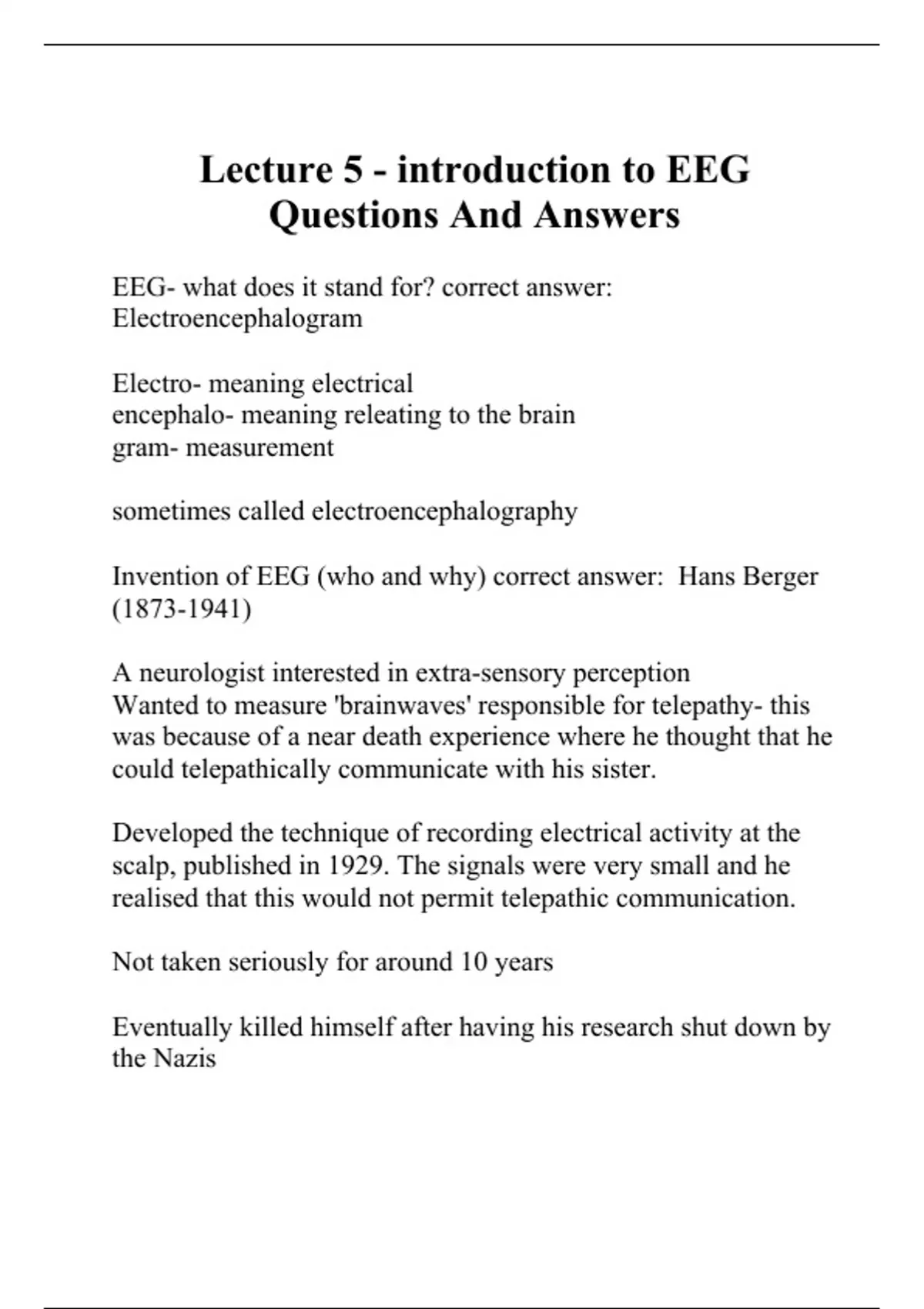 Lecture 5 - introduction to EEG Questions And Answers

EEG- what does it stand for? correct answer: Electroencephalogram

Electro- meaning electrical
encephalo- meaning releating to the brain
gram- measurement

sometimes called electroencephalography

Invention of EEG (who and why) correct answer:  Hans Berger (1873-1941)

A neurologist interested in extra-sensory perception
Wanted to measure 'brainwaves' responsible for telepathy- this was because of a near death experience where he thought that he could telepathically communicate with his sister.

Developed the technique of recording electrical activity at the scalp, published in 1929. The signals were very small and he realised that this would not permit telepathic communication.

Not taken seriously for around 10 years

Eventually killed himself after having his research shut down by the Nazis